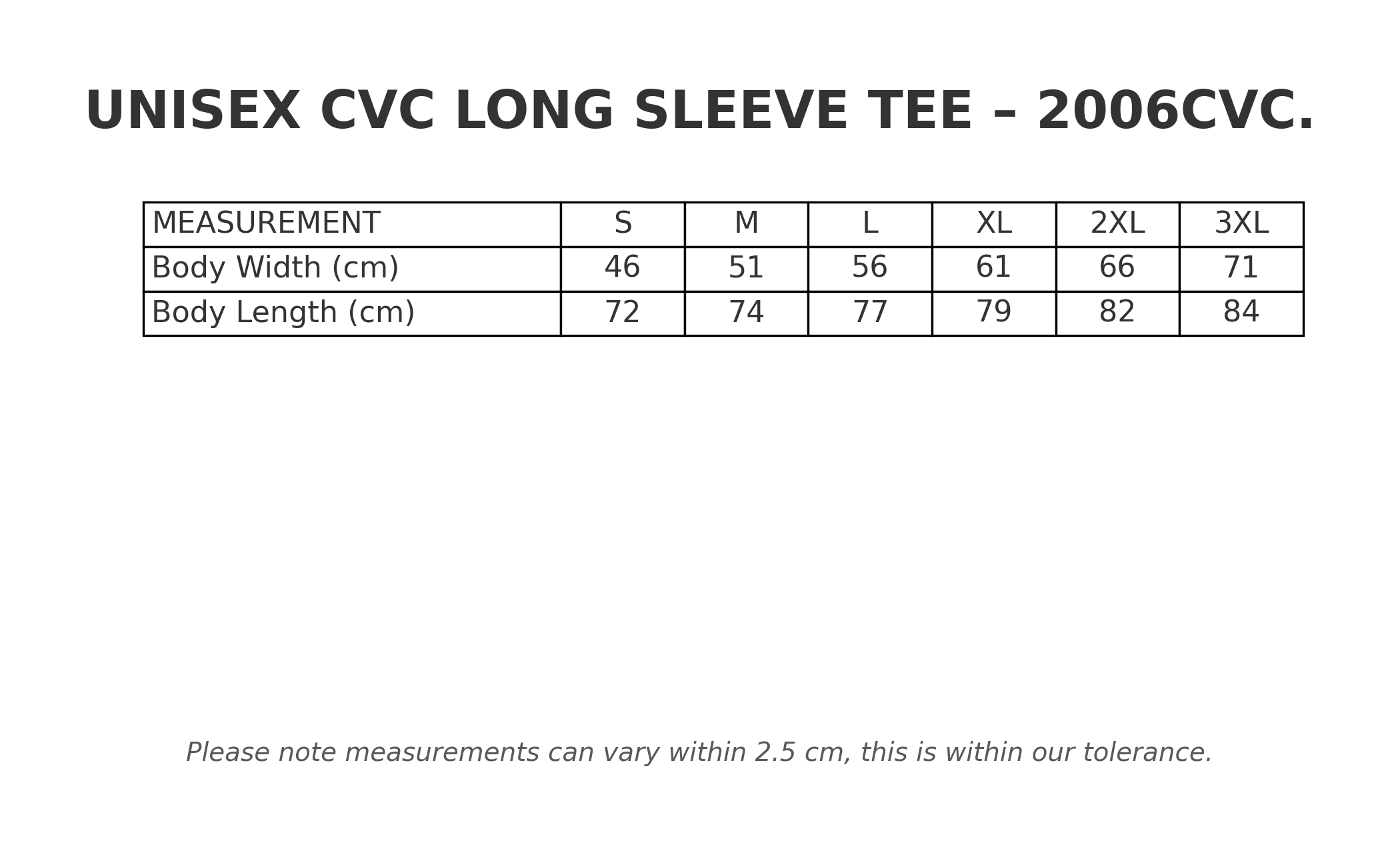 UNISEX CVC LONG SLEEVE TEE – 2006CVC.

| MEASUREMENT | S | M | L | XL | 2XL | 3XL |
|---|---|---|---|---|---|---|
| Body Width (cm) | 46 | 51 | 56 | 61 | 66 | 71 |
| Body Length (cm) | 72 | 74 | 77 | 79 | 82 | 84 |

Please note measurements can vary within 2.5 cm, this is within our tolerance.